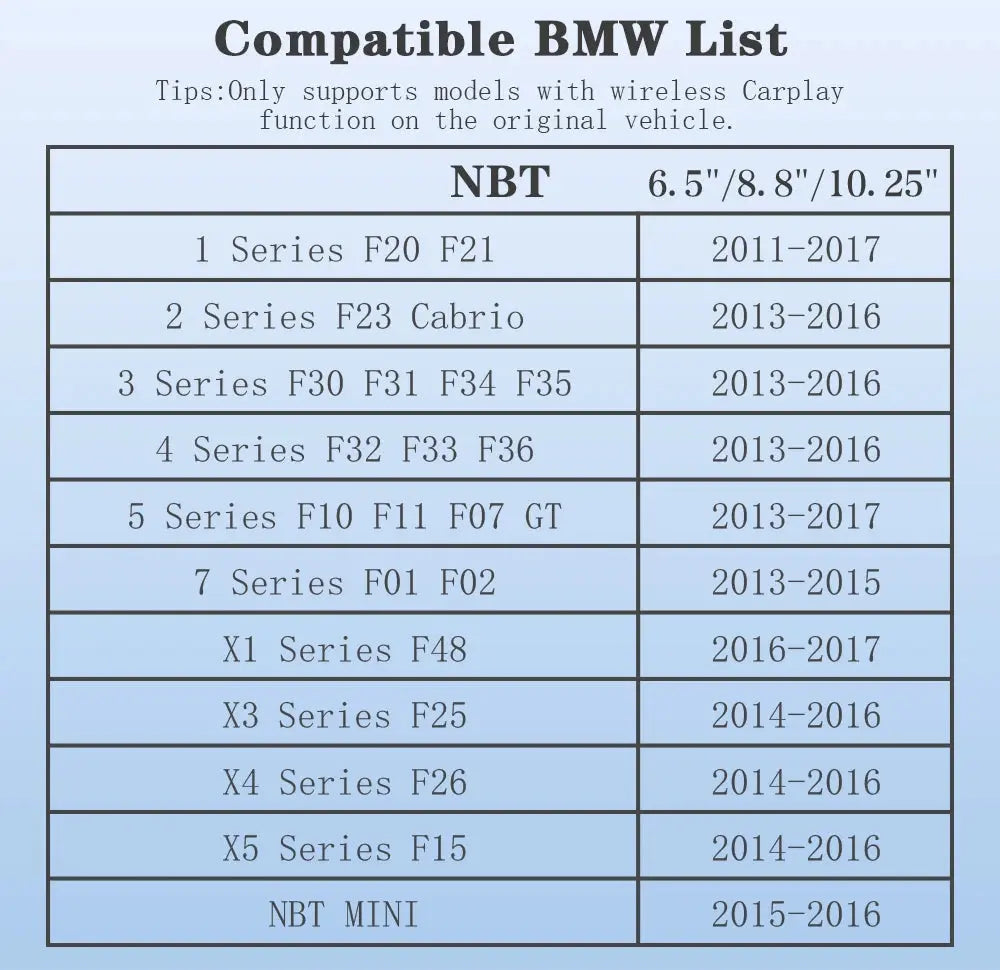 Compatible BMW List

Tips:Only supports models with wireless Carplay function on the original vehicle.

| NBT | 6.5"/8.8"/10.25" |
|---|---|
| 1 Series F20 F21 | 2011-2017 |
| 2 Series F23 Cabrio | 2013-2016 |
| 3 Series F30 F31 F34 F35 | 2013-2016 |
| 4 Series F32 F33 F36 | 2013-2016 |
| 5 Series F10 F11 F07 GT | 2013-2017 |
| 7 Series F01 F02 | 2013-2015 |
| X1 Series F48 | 2016-2017 |
| X3 Series F25 | 2014-2016 |
| X4 Series F26 | 2014-2016 |
| X5 Series F15 | 2014-2016 |
| NBT MINI | 2015-2016 |